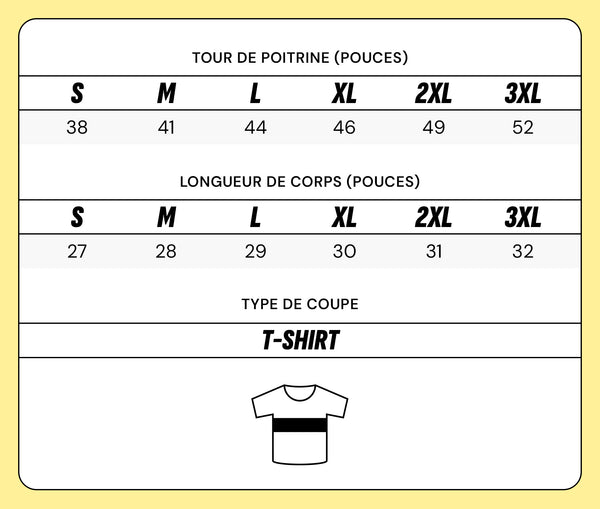 TOUR DE POITRINE (POUCES)

| S | M | L | XL | 2XL | 3XL |
|---|---|---|---|---|---|
| 38 | 41 | 44 | 46 | 49 | 52 |

LONGUEUR DE CORPS (POUCES)

| S | M | L | XL | 2XL | 3XL |
|---|---|---|---|---|---|
| 27 | 28 | 29 | 30 | 31 | 32 |

TYPE DE COUPE

T-SHIRT